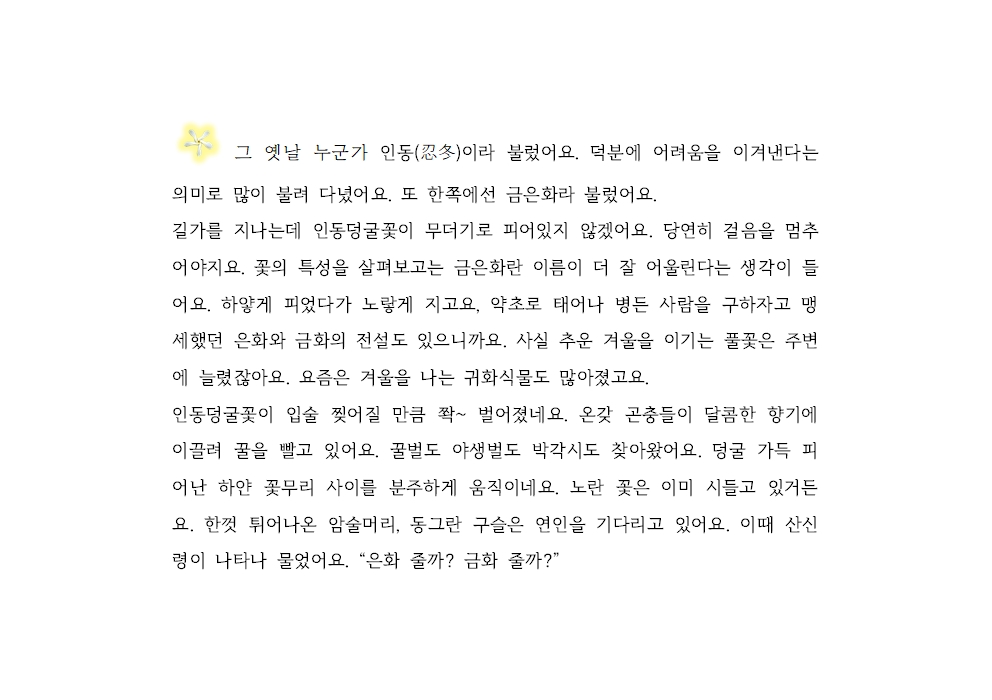 그 옛날 누군가 인동(忍冬)이라 불렀어요. 덕분에 어려움을 이겨낸다는 의미로 많이 불려 다녔어요. 또 한쪽에선 금은화라 불렀어요.
길가를 지나는데 인동덩굴꽃이 무더기로 피어있지 않겠어요. 당연히 걸음을 멈추어야지요. 꽃의 특성을 살펴보고는 금은화란 이름이 더 잘 어울린다는 생각이 들어요. 하얗게 피었다가 노랗게 지고요, 약초로 태어나 병든 사람을 구하자고 맹세했던 은화와 금화의 전설도 있으니까요. 사실 추운 겨울을 이기는 풀꽃은 주변에 늘렸잖아요. 요즘은 겨울을 나는 귀화식물도 많아졌고요.
인동덩굴꽃이 입술 찢어질 만큼 쫙~ 벌어졌네요. 온갖 곤충들이 달콤한 향기에 이끌려 꿀을 빨고 있어요. 꿀벌도 야생벌도 박각시도 찾아왔어요. 덩굴 가득 피어난 하얀 꽃무리 사이를 분주하게 움직이네요. 노란 꽃은 이미 시들고 있거든요. 한껏 튀어나온 암술머리, 동그란 구슬은 연인을 기다리고 있어요. 이때 산신령이 나타나 물었어요. “은화 줄까? 금화 줄까?”